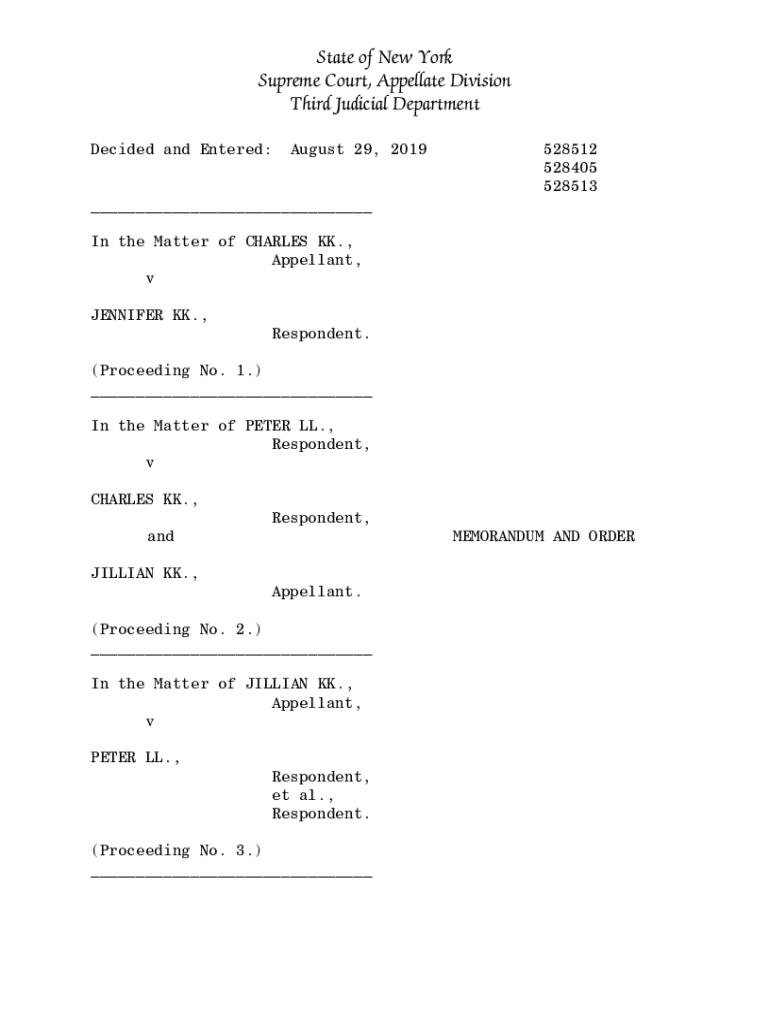 State of New York
Supreme Court, Appellate Division
Third Judicial Department

Decided and Entered: August 29, 2019

528512
528405
528513

________________________________

In the Matter of CHARLES KK.,
Appellant,
v

JENNIFER KK.,
Respondent.

(Proceeding No. 1.)
________________________________

In the Matter of PETER LL.,
Respondent,
v

CHARLES KK.,
Respondent,
and

MEMORANDUM AND ORDER

JILLIAN KK.,
Appellant.

(Proceeding No. 2.)
________________________________

In the Matter of JILLIAN KK.,
Appellant,
v

PETER LL.,
Respondent,
et al.,
Respondent.

(Proceeding No. 3.)
________________________________